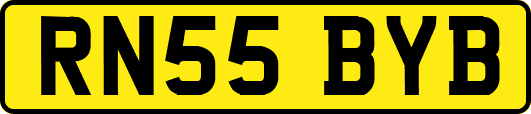 RN55 BYB